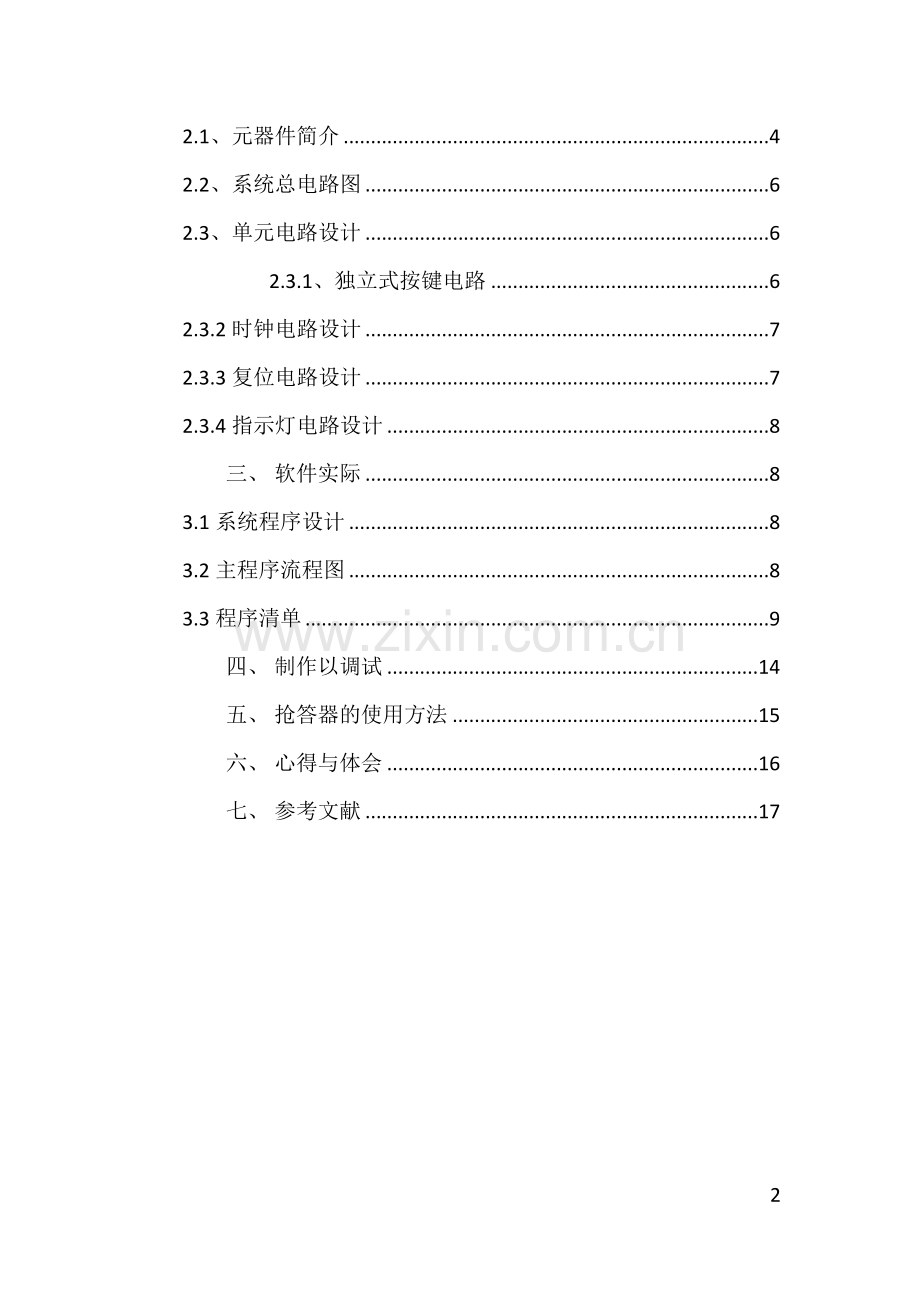 2.1、元器件简介 4

2.2、系统总电路图 6

2.3、单元电路设计 6

2.3.1、独立式按键电路 6

2.3.2时钟电路设计 7

2.3.3复位电路设计 7

2.3.4指示灯电路设计 8

三、 软件实际 8

3.1系统程序设计 8

3.2主程序流程图 8

3.3程序清单 9

四、 制作以调试 14

五、 抢答器的使用方法 15

六、 心得与体会 16

七、 参考文献 17

2

www.zixin.com.cn